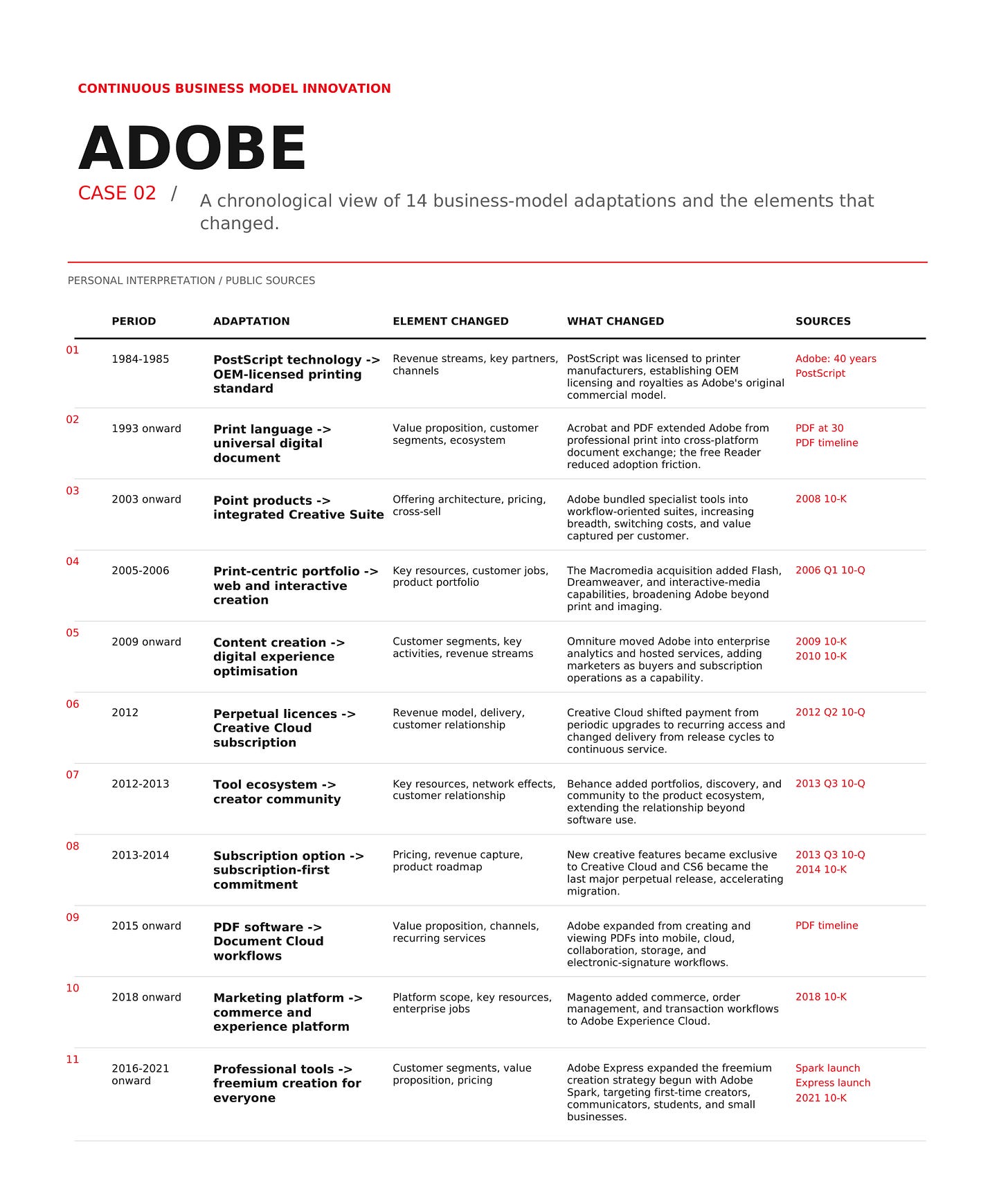 CONTINUOUS BUSINESS MODEL INNOVATION

ADOBE

CASE 02 / A chronological view of 14 business-model adaptations and the elements that changed.

PERSONAL INTERPRETATION / PUBLIC SOURCES

| | PERIOD | ADAPTATION | ELEMENT CHANGED | WHAT CHANGED | SOURCES |
|---|---|---|---|---|---|
| 01 | 1984-1985 | PostScript technology -> OEM-licensed printing standard | Revenue streams, key partners, channels | PostScript was licensed to printer manufacturers, establishing OEM licensing and royalties as Adobe's original commercial model. | Adobe: 40 years PostScript |
| 02 | 1993 onward | Print language -> universal digital document | Value proposition, customer segments, ecosystem | Acrobat and PDF extended Adobe from professional print into cross-platform document exchange; the free Reader reduced adoption friction. | PDF at 30 PDF timeline |
| 03 | 2003 onward | Point products -> integrated Creative Suite | Offering architecture, pricing, cross-sell | Adobe bundled specialist tools into workflow-oriented suites, increasing breadth, switching costs, and value captured per customer. | 2008 10-K |
| 04 | 2005-2006 | Print-centric portfolio -> web and interactive creation | Key resources, customer jobs, product portfolio | The Macromedia acquisition added Flash, Dreamweaver, and interactive-media capabilities, broadening Adobe beyond print and imaging. | 2006 Q1 10-Q |
| 05 | 2009 onward | Content creation -> digital experience optimisation | Customer segments, key activities, revenue streams | Omniture moved Adobe into enterprise analytics and hosted services, adding marketers as buyers and subscription operations as a capability. | 2009 10-K 2010 10-K |
| 06 | 2012 | Perpetual licences -> Creative Cloud subscription | Revenue model, delivery, customer relationship | Creative Cloud shifted payment from periodic upgrades to recurring access and changed delivery from release cycles to continuous service. | 2012 Q2 10-Q |
| 07 | 2012-2013 | Tool ecosystem -> creator community | Key resources, network effects, customer relationship | Behance added portfolios, discovery, and community to the product ecosystem, extending the relationship beyond software use. | 2013 Q3 10-Q |
| 08 | 2013-2014 | Subscription option -> subscription-first commitment | Pricing, revenue capture, product roadmap | New creative features became exclusive to Creative Cloud and CS6 became the last major perpetual release, accelerating migration. | 2013 Q3 10-Q 2014 10-K |
| 09 | 2015 onward | PDF software -> Document Cloud workflows | Value proposition, channels, recurring services | Adobe expanded from creating and viewing PDFs into mobile, cloud, collaboration, storage, and electronic-signature workflows. | PDF timeline |
| 10 | 2018 onward | Marketing platform -> commerce and experience platform | Platform scope, key resources, enterprise jobs | Magento added commerce, order management, and transaction workflows to Adobe Experience Cloud. | 2018 10-K |
| 11 | 2016-2021 onward | Professional tools -> freemium creation for everyone | Customer segments, value proposition, pricing | Adobe Express expanded the freemium creation strategy begun with Adobe Spark, targeting first-time creators, communicators, students, and small businesses. | Spark launch Express launch 2021 10-K |